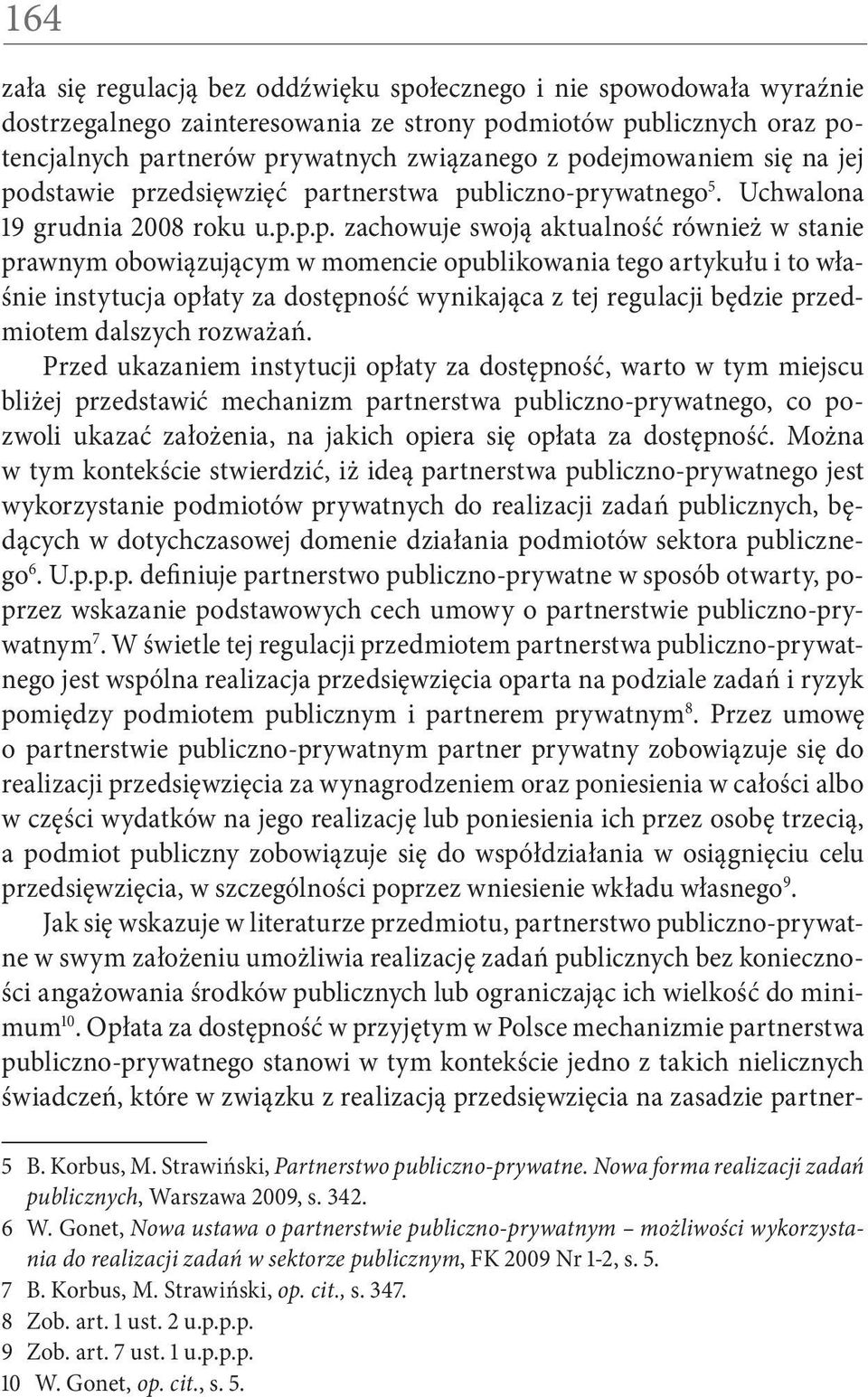 164

zała się regulacją bez oddźwięku społecznego i nie spowodowała wyraźnie dostrzegalnego zainteresowania ze strony podmiotów publicznych oraz potencjalnych partnerów prywatnych związanego z podejmowaniem się na jej podstawie przedsięwzięć partnerstwa publiczno-prywatnego$^5$. Uchwalona 19 grudnia 2008 roku u.p.p.p. zachowuje swoją aktualność również w stanie prawnym obowiązującym w momencie opublikowania tego artykułu i to właśnie instytucja opłaty za dostępność wynikająca z tej regulacji będzie przedmiotem dalszych rozważań.

Przed ukazaniem instytucji opłaty za dostępność, warto w tym miejscu bliżej przedstawić mechanizm partnerstwa publiczno-prywatnego, co pozwoli ukazać założenia, na jakich opiera się opłata za dostępność. Można w tym kontekście stwierdzić, iż ideą partnerstwa publiczno-prywatnego jest wykorzystanie podmiotów prywatnych do realizacji zadań publicznych, będących w dotychczasowej domenie działania podmiotów sektora publicznego$^6$. U.p.p.p. definiuje partnerstwo publiczno-prywatne w sposób otwarty, poprzez wskazanie podstawowych cech umowy o partnerstwie publiczno-prywatnym$^7$. W świetle tej regulacji przedmiotem partnerstwa publiczno-prywatnego jest wspólna realizacja przedsięwzięcia oparta na podziale zadań i ryzyk pomiędzy podmiotem publicznym i partnerem prywatnym$^8$. Przez umowę o partnerstwie publiczno-prywatnym partner prywatny zobowiązuje się do realizacji przedsięwzięcia za wynagrodzeniem oraz poniesienia w całości albo w części wydatków na jego realizację lub poniesienia ich przez osobę trzecią, a podmiot publiczny zobowiązuje się do współdziałania w osiągnięciu celu przedsięwzięcia, w szczególności poprzez wniesienie wkładu własnego$^9$.

Jak się wskazuje w literaturze przedmiotu, partnerstwo publiczno-prywatne w swym założeniu umożliwia realizację zadań publicznych bez konieczności angażowania środków publicznych lub ograniczając ich wielkość do minimum$^{10}$. Opłata za dostępność w przyjętym w Polsce mechanizmie partnerstwa publiczno-prywatnego stanowi w tym kontekście jedno z takich nielicznych świadczeń, które w związku z realizacją przedsięwzięcia na zasadzie partner-

5 B. Korbus, M. Strawiński, Partnerstwo publiczno-prywatne. Nowa forma realizacji zadań publicznych, Warszawa 2009, s. 342.
6 W. Gonet, Nowa ustawa o partnerstwie publiczno-prywatnym – możliwości wykorzystania do realizacji zadań w sektorze publicznym, FK 2009 Nr 1-2, s. 5.
7 B. Korbus, M. Strawiński, op. cit., s. 347.
8 Zob. art. 1 ust. 2 u.p.p.p.
9 Zob. art. 7 ust. 1 u.p.p.p.
10 W. Gonet, op. cit., s. 5.